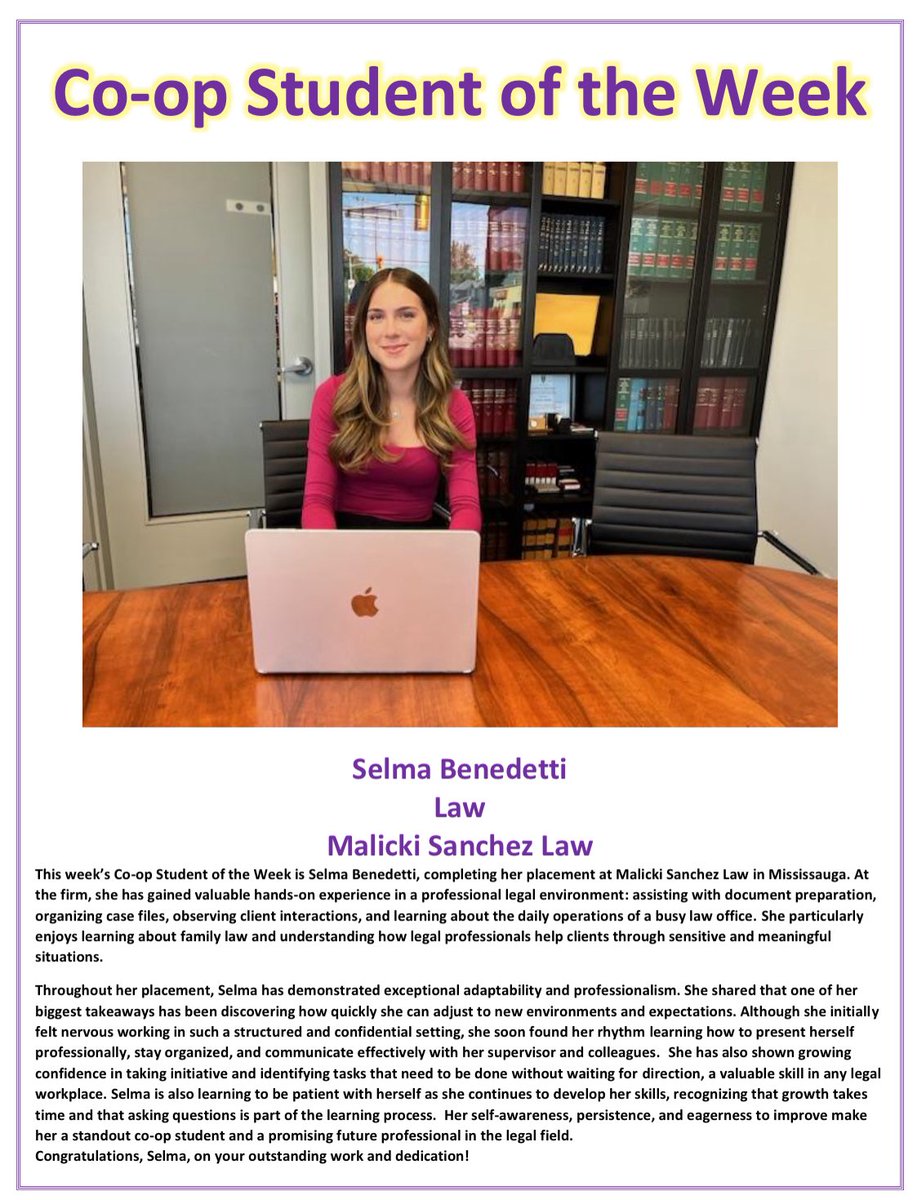 Co-op Student of the Week

Selma Benedetti
Law
Malicki Sanchez Law

This week's Co-op Student of the Week is Selma Benedetti, completing her placement at Malicki Sanchez Law in Mississauga. At the firm, she has gained valuable hands-on experience in a professional legal environment: assisting with document preparation, organizing case files, observing client interactions, and learning about the daily operations of a busy law office. She particularly enjoys learning about family law and understanding how legal professionals help clients through sensitive and meaningful situations.

Throughout her placement, Selma has demonstrated exceptional adaptability and professionalism. She shared that one of her biggest takeaways has been discovering how quickly she can adjust to new environments and expectations. Although she initially felt nervous working in such a structured and confidential setting, she soon found her rhythm learning how to present herself professionally, stay organized, and communicate effectively with her supervisor and colleagues. She has also shown growing confidence in taking initiative and identifying tasks that need to be done without waiting for direction, a valuable skill in any legal workplace. Selma is also learning to be patient with herself as she continues to develop her skills, recognizing that growth takes time and that asking questions is part of the learning process. Her self-awareness, persistence, and eagerness to improve make her a standout co-op student and a promising future professional in the legal field.
Congratulations, Selma, on your outstanding work and dedication!